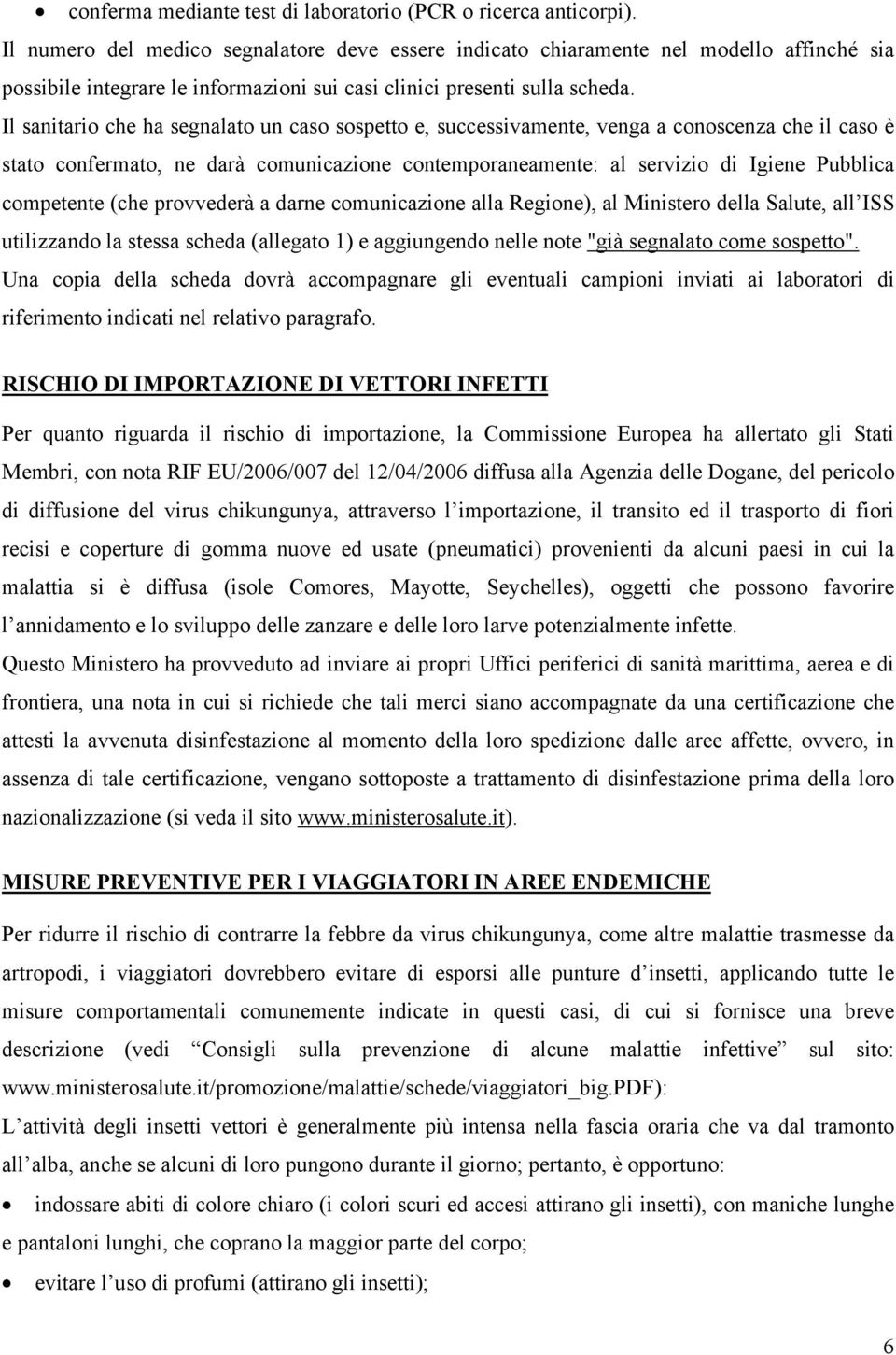 • conferma mediante test di laboratorio (PCR o ricerca anticorpi).

Il numero del medico segnalatore deve essere indicato chiaramente nel modello affinché sia possibile integrare le informazioni sui casi clinici presenti sulla scheda.

Il sanitario che ha segnalato un caso sospetto e, successivamente, venga a conoscenza che il caso è stato confermato, ne darà comunicazione contemporaneamente: al servizio di Igiene Pubblica competente (che provvederà a darne comunicazione alla Regione), al Ministero della Salute, all'ISS utilizzando la stessa scheda (allegato 1) e aggiungendo nelle note "già segnalato come sospetto".

Una copia della scheda dovrà accompagnare gli eventuali campioni inviati ai laboratori di riferimento indicati nel relativo paragrafo.

RISCHIO DI IMPORTAZIONE DI VETTORI INFETTI

Per quanto riguarda il rischio di importazione, la Commissione Europea ha allertato gli Stati Membri, con nota RIF EU/2006/007 del 12/04/2006 diffusa alla Agenzia delle Dogane, del pericolo di diffusione del virus chikungunya, attraverso l'importazione, il transito ed il trasporto di fiori recisi e coperture di gomma nuove ed usate (pneumatici) provenienti da alcuni paesi in cui la malattia si è diffusa (isole Comores, Mayotte, Seychelles), oggetti che possono favorire l'annidamento e lo sviluppo delle zanzare e delle loro larve potenzialmente infette.

Questo Ministero ha provveduto ad inviare ai propri Uffici periferici di sanità marittima, aerea e di frontiera, una nota in cui si richiede che tali merci siano accompagnate da una certificazione che attesti la avvenuta disinfestazione al momento della loro spedizione dalle aree affette, ovvero, in assenza di tale certificazione, vengano sottoposte a trattamento di disinfestazione prima della loro nazionalizzazione (si veda il sito www.ministerosalute.it).

MISURE PREVENTIVE PER I VIAGGIATORI IN AREE ENDEMICHE

Per ridurre il rischio di contrarre la febbre da virus chikungunya, come altre malattie trasmesse da artropodi, i viaggiatori dovrebbero evitare di esporsi alle punture d'insetti, applicando tutte le misure comportamentali comunemente indicate in questi casi, di cui si fornisce una breve descrizione (vedi "Consigli sulla prevenzione di alcune malattie infettive" sul sito: www.ministerosalute.it/promozione/malattie/schede/viaggiatori_big.PDF):

L'attività degli insetti vettori è generalmente più intensa nella fascia oraria che va dal tramonto all'alba, anche se alcuni di loro pungono durante il giorno; pertanto, è opportuno:

• indossare abiti di colore chiaro (i colori scuri ed accesi attirano gli insetti), con maniche lunghe e pantaloni lunghi, che coprano la maggior parte del corpo;

• evitare l'uso di profumi (attirano gli insetti);

6